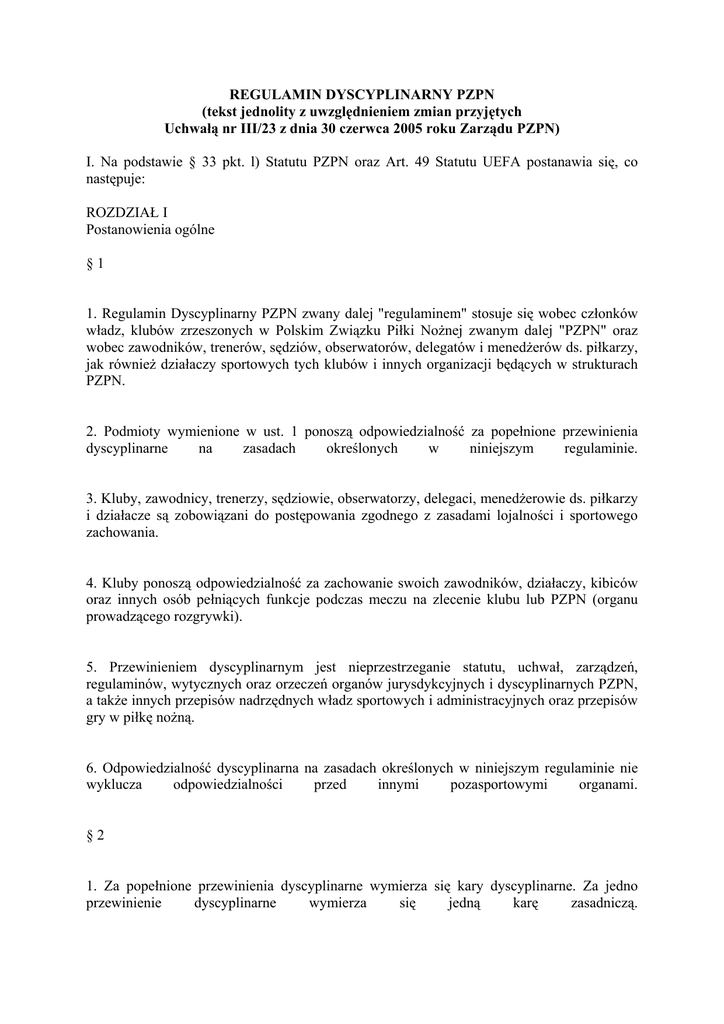 REGULAMIN DYSCYPLINARNY PZPN
(tekst jednolity z uwzględnieniem zmian przyjętych
Uchwałą nr III/23 z dnia 30 czerwca 2005 roku Zarządu PZPN)

I. Na podstawie § 33 pkt. l) Statutu PZPN oraz Art. 49 Statutu UEFA postanawia się, co następuje:

ROZDZIAŁ I
Postanowienia ogólne

§ 1

1. Regulamin Dyscyplinarny PZPN zwany dalej "regulaminem" stosuje się wobec członków władz, klubów zrzeszonych w Polskim Związku Piłki Nożnej zwanym dalej "PZPN" oraz wobec zawodników, trenerów, sędziów, obserwatorów, delegatów i menedżerów ds. piłkarzy, jak również działaczy sportowych tych klubów i innych organizacji będących w strukturach PZPN.

2. Podmioty wymienione w ust. 1 ponoszą odpowiedzialność za popełnione przewinienia dyscyplinarne na zasadach określonych w niniejszym regulaminie.

3. Kluby, zawodnicy, trenerzy, sędziowie, obserwatorzy, delegaci, menedżerowie ds. piłkarzy i działacze są zobowiązani do postępowania zgodnego z zasadami lojalności i sportowego zachowania.

4. Kluby ponoszą odpowiedzialność za zachowanie swoich zawodników, działaczy, kibiców oraz innych osób pełniących funkcje podczas meczu na zlecenie klubu lub PZPN (organu prowadzącego rozgrywki).

5. Przewinieniem dyscyplinarnym jest nieprzestrzeganie statutu, uchwał, zarządzeń, regulaminów, wytycznych oraz orzeczeń organów jurysdykcyjnych i dyscyplinarnych PZPN, a także innych przepisów nadrzędnych władz sportowych i administracyjnych oraz przepisów gry w piłkę nożną.

6. Odpowiedzialność dyscyplinarna na zasadach określonych w niniejszym regulaminie nie wyklucza odpowiedzialności przed innymi pozasportowymi organami.

§ 2

1. Za popełnione przewinienia dyscyplinarne wymierza się kary dyscyplinarne. Za jedno przewinienie dyscyplinarne wymierza się jedną karę zasadniczą.